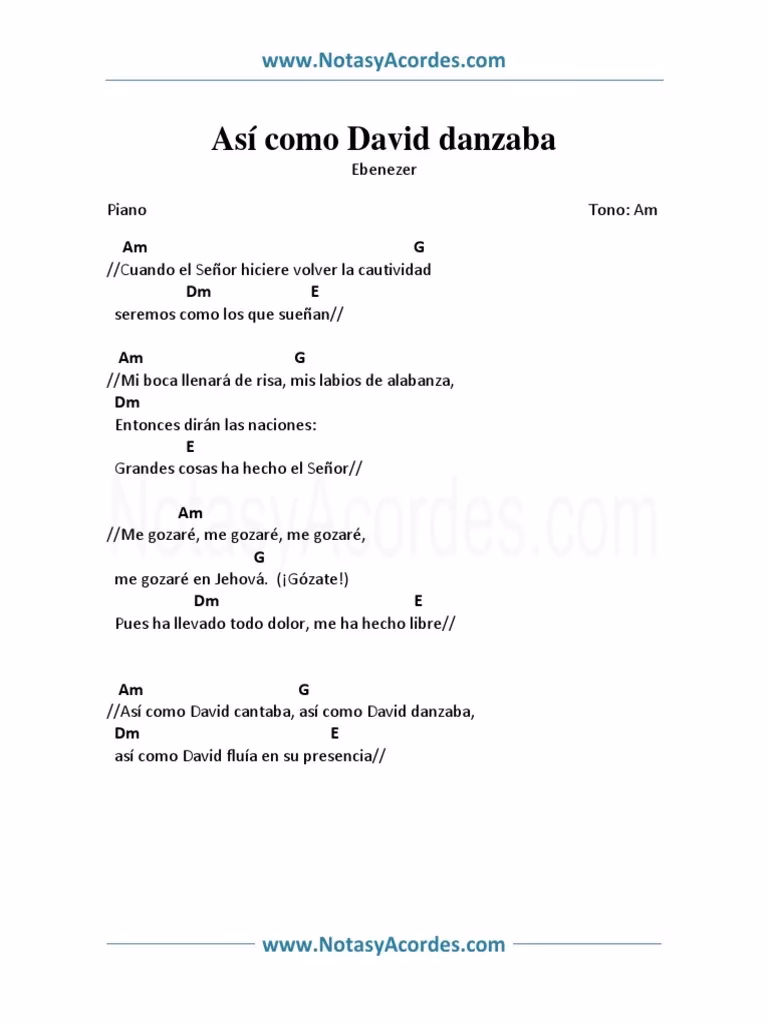 www.NotasyAcordes.com

Así como David danzaba

Ebenezer

Piano

Tono: Am

Am G
//Cuando el Señor hiciere volver la cautividad
Dm E
seremos como los que sueñan//

Am G
//Mi boca llenará de risa, mis labios de alabanza,
Dm
Entonces dirán las naciones:
E
Grandes cosas ha hecho el Señor//

Am
//Me gozaré, me gozaré, me gozaré,
G
me gozaré en Jehová. (¡Gózate!)
Dm E
Pues ha llevado todo dolor, me ha hecho libre//

Am G
//Así como David cantaba, así como David danzaba,
Dm E
así como David fluía en su presencia//

NotasyAcordes.com

www.NotasyAcordes.com